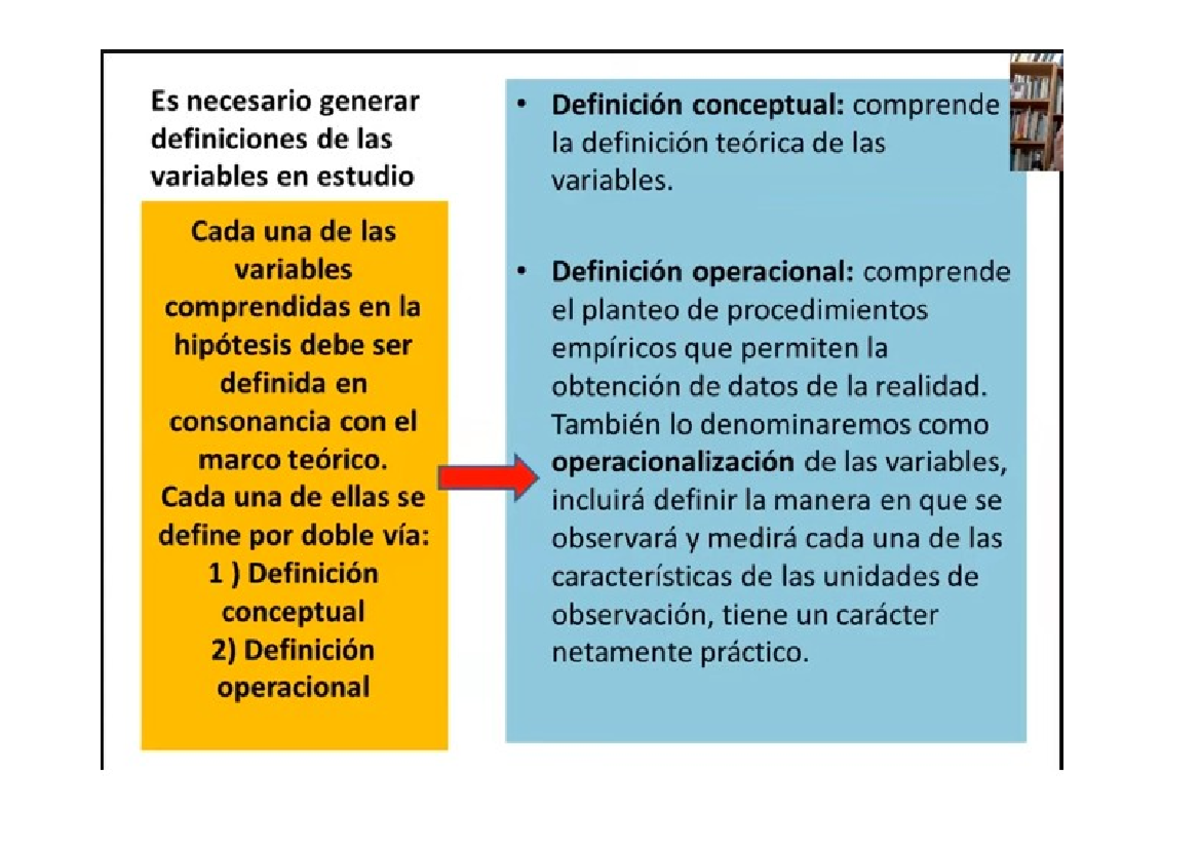 Es necesario generar definiciones de las variables en estudio

Cada una de las variables comprendidas en la hipótesis debe ser definida en consonancia con el marco teórico.
Cada una de ellas se define por doble vía:
1 ) Definición conceptual
2) Definición operacional

• Definición conceptual: comprende la definición teórica de las variables.

• Definición operacional: comprende el planteo de procedimientos empíricos que permiten la obtención de datos de la realidad. También lo denominaremos como operacionalización de las variables, incluirá definir la manera en que se observará y medirá cada una de las características de las unidades de observación, tiene un carácter netamente práctico.